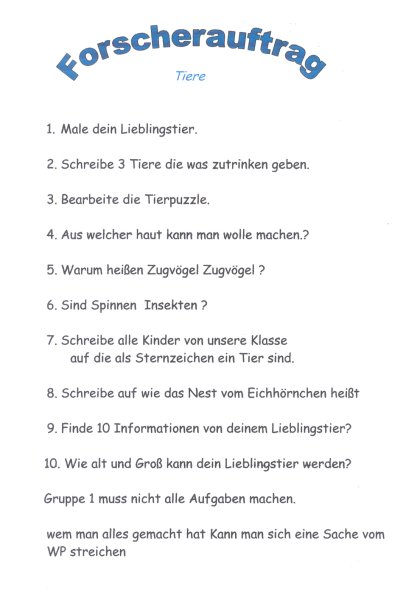 Forscherauftrag

Tiere

1. Male dein Lieblingstier.

2. Schreibe 3 Tiere die was zutrinken geben.

3. Bearbeite die Tierpuzzle.

4. Aus welcher haut kann man wolle machen.?

5. Warum heißen Zugvögel Zugvögel ?

6. Sind Spinnen Insekten ?

7. Schreibe alle Kinder von unsere Klasse auf die als Sternzeichen ein Tier sind.

8. Schreibe auf wie das Nest vom Eichhörnchen heißt

9. Finde 10 Informationen von deinem Lieblingstier?

10. Wie alt und Groß kann dein Lieblingstier werden?

Gruppe 1 muss nicht alle Aufgaben machen.

wem man alles gemacht hat Kann man sich eine Sache vom WP streichen